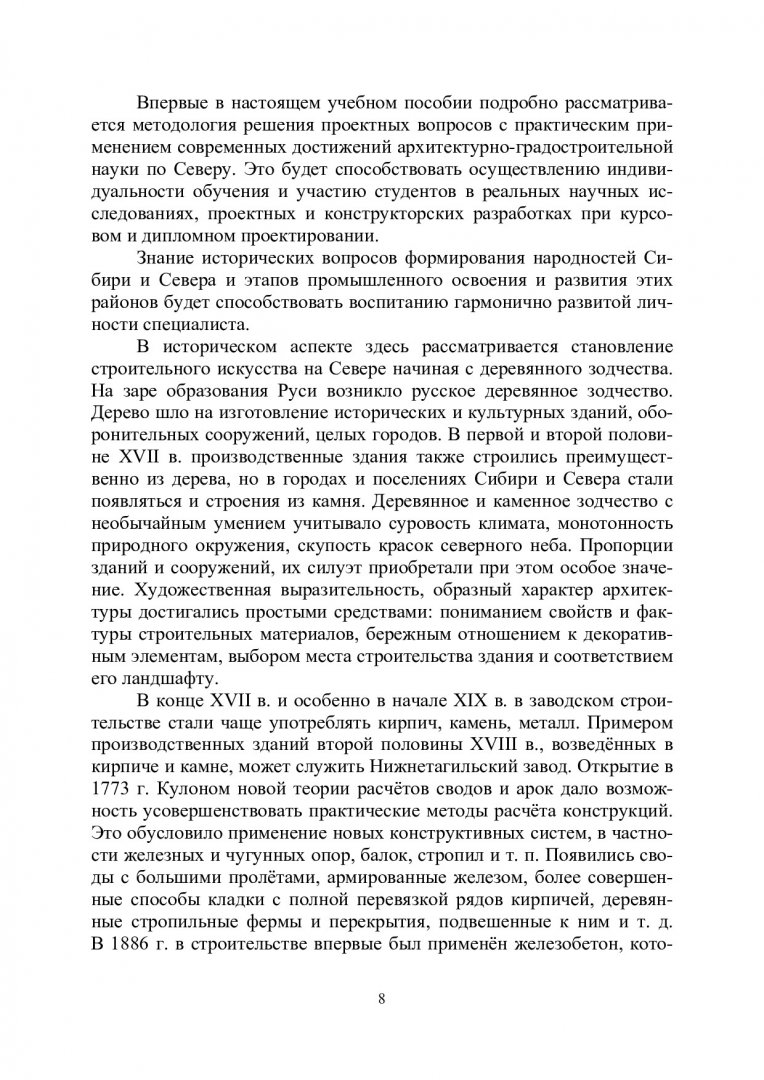 Впервые в настоящем учебном пособии подробно рассматривается методология решения проектных вопросов с практическим применением современных достижений архитектурно-градостроительной науки по Северу. Это будет способствовать осуществлению индивидуальности обучения и участию студентов в реальных научных исследованиях, проектных и конструкторских разработках при курсовом и дипломном проектировании.

Знание исторических вопросов формирования народностей Сибири и Севера и этапов промышленного освоения и развития этих районов будет способствовать воспитанию гармонично развитой личности специалиста.

В историческом аспекте здесь рассматривается становление строительного искусства на Севере начиная с деревянного зодчества. На заре образования Руси возникло русское деревянное зодчество. Дерево шло на изготовление исторических и культурных зданий, оборонительных сооружений, целых городов. В первой и второй половине XVII в. производственные здания также строились преимущественно из дерева, но в городах и поселениях Сибири и Севера стали появляться и строения из камня. Деревянное и каменное зодчество с необычайным умением учитывало суровость климата, монотонность природного окружения, скупость красок северного неба. Пропорции зданий и сооружений, их силуэт приобретали при этом особое значение. Художественная выразительность, образный характер архитектуры достигались простыми средствами: пониманием свойств и фактуры строительных материалов, бережным отношением к декоративным элементам, выбором места строительства здания и соответствием его ландшафту.

В конце XVII в. и особенно в начале XIX в. в заводском строительстве стали чаще употреблять кирпич, камень, металл. Примером производственных зданий второй половины XVIII в., возведённых в кирпиче и камне, может служить Нижнетагильский завод. Открытие в 1773 г. Кулоном новой теории расчётов сводов и арок дало возможность усовершенствовать практические методы расчёта конструкций. Это обусловило применение новых конструктивных систем, в частности железных и чугунных опор, балок, стропил и т. п. Появились своды с большими пролётами, армированные железом, более совершенные способы кладки с полной перевязкой рядов кирпичей, деревянные стропильные фермы и перекрытия, подвешенные к ним и т. д. В 1886 г. в строительстве впервые был применён железобетон, кото-

8